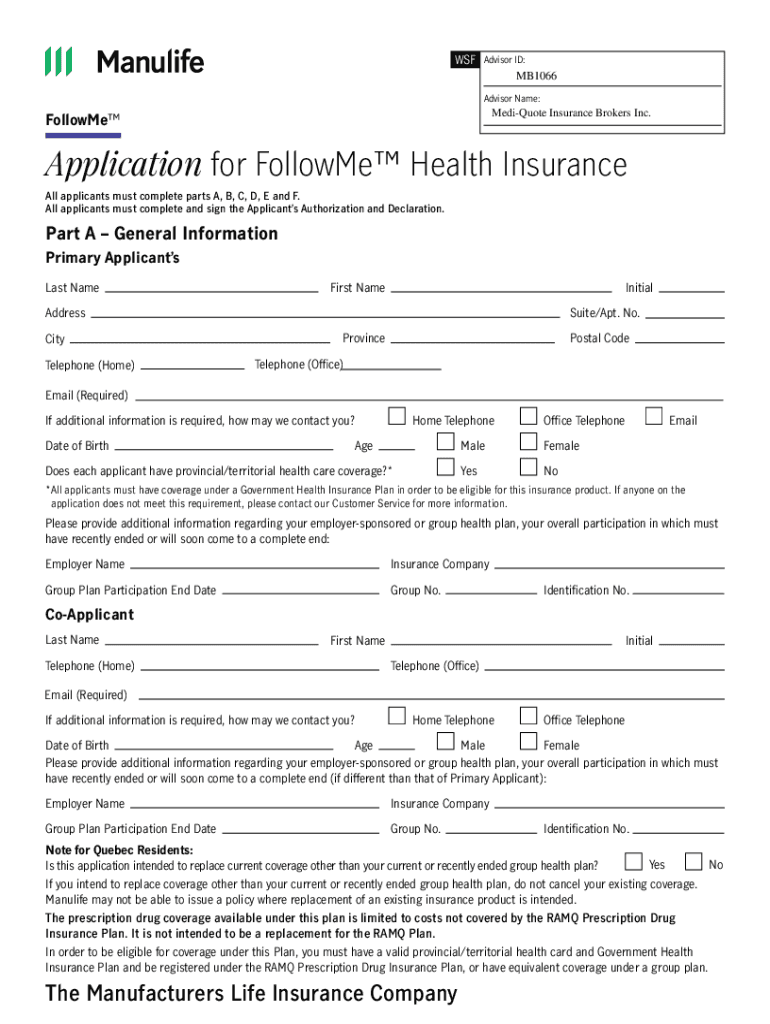 Manulife

WSF Advisor ID:
MB1066
Advisor Name:
Medi-Quote Insurance Brokers Inc.

FollowMe™

Application for FollowMe™ Health Insurance

All applicants must complete parts A, B, C, D, E and F.
All applicants must complete and sign the Applicant's Authorization and Declaration.

Part A – General Information

Primary Applicant's

Last Name First Name Initial

Address Suite/Apt. No.

City Province Postal Code

Telephone (Home) Telephone (Office)

Email (Required)

If additional information is required, how may we contact you? Home Telephone Office Telephone Email

Date of Birth Age Male Female

Does each applicant have provincial/territorial health care coverage?* Yes No

*All applicants must have coverage under a Government Health Insurance Plan in order to be eligible for this insurance product. If anyone on the application does not meet this requirement, please contact our Customer Service for more information.

Please provide additional information regarding your employer-sponsored or group health plan, your overall participation in which must have recently ended or will soon come to a complete end:

Employer Name Insurance Company

Group Plan Participation End Date Group No. Identification No.

Co-Applicant

Last Name First Name Initial

Telephone (Home) Telephone (Office)

Email (Required)

If additional information is required, how may we contact you? Home Telephone Office Telephone

Date of Birth Age Male Female

Please provide additional information regarding your employer-sponsored or group health plan, your overall participation in which must have recently ended or will soon come to a complete end (if different than that of Primary Applicant):

Employer Name Insurance Company

Group Plan Participation End Date Group No. Identification No.

Note for Quebec Residents:
Is this application intended to replace current coverage other than your current or recently ended group health plan? Yes No

If you intend to replace coverage other than your current or recently ended group health plan, do not cancel your existing coverage. Manulife may not be able to issue a policy where replacement of an existing insurance product is intended.

The prescription drug coverage available under this plan is limited to costs not covered by the RAMQ Prescription Drug Insurance Plan. It is not intended to be a replacement for the RAMQ Plan.

In order to be eligible for coverage under this Plan, you must have a valid provincial/territorial health card and Government Health Insurance Plan and be registered under the RAMQ Prescription Drug Insurance Plan, or have equivalent coverage under a group plan.

The Manufacturers Life Insurance Company